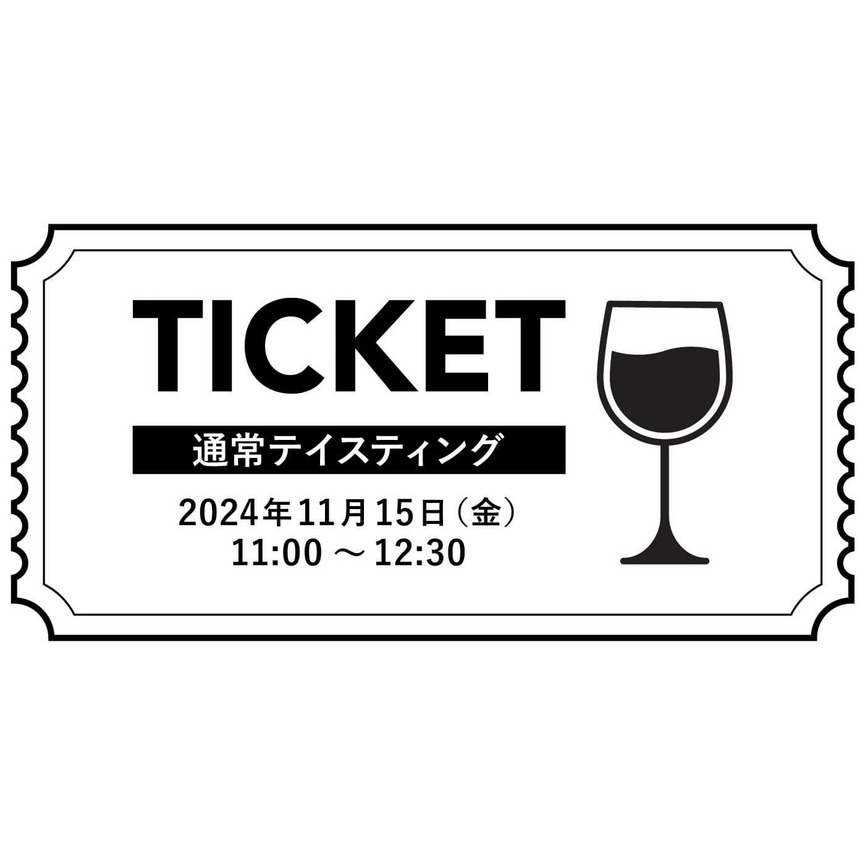 TICKET

通常テイスティング

2024年11月15日（金）
11:00 ～ 12:30